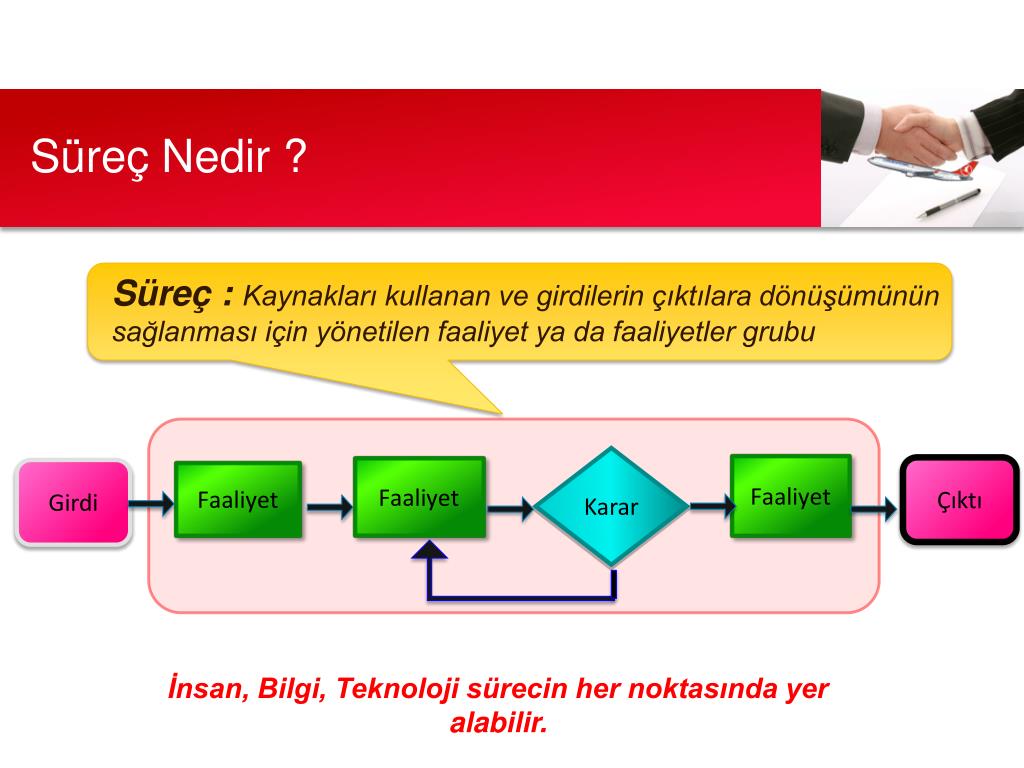 Süreç Nedir ?

Süreç : Kaynakları kullanan ve girdilerin çıktılara dönüşümünün sağlanması için yönetilen faaliyet ya da faaliyetler grubu

Girdi

Faaliyet

Faaliyet

Karar

Faaliyet

Çıktı

İnsan, Bilgi, Teknoloji sürecin her noktasında yer alabilir.